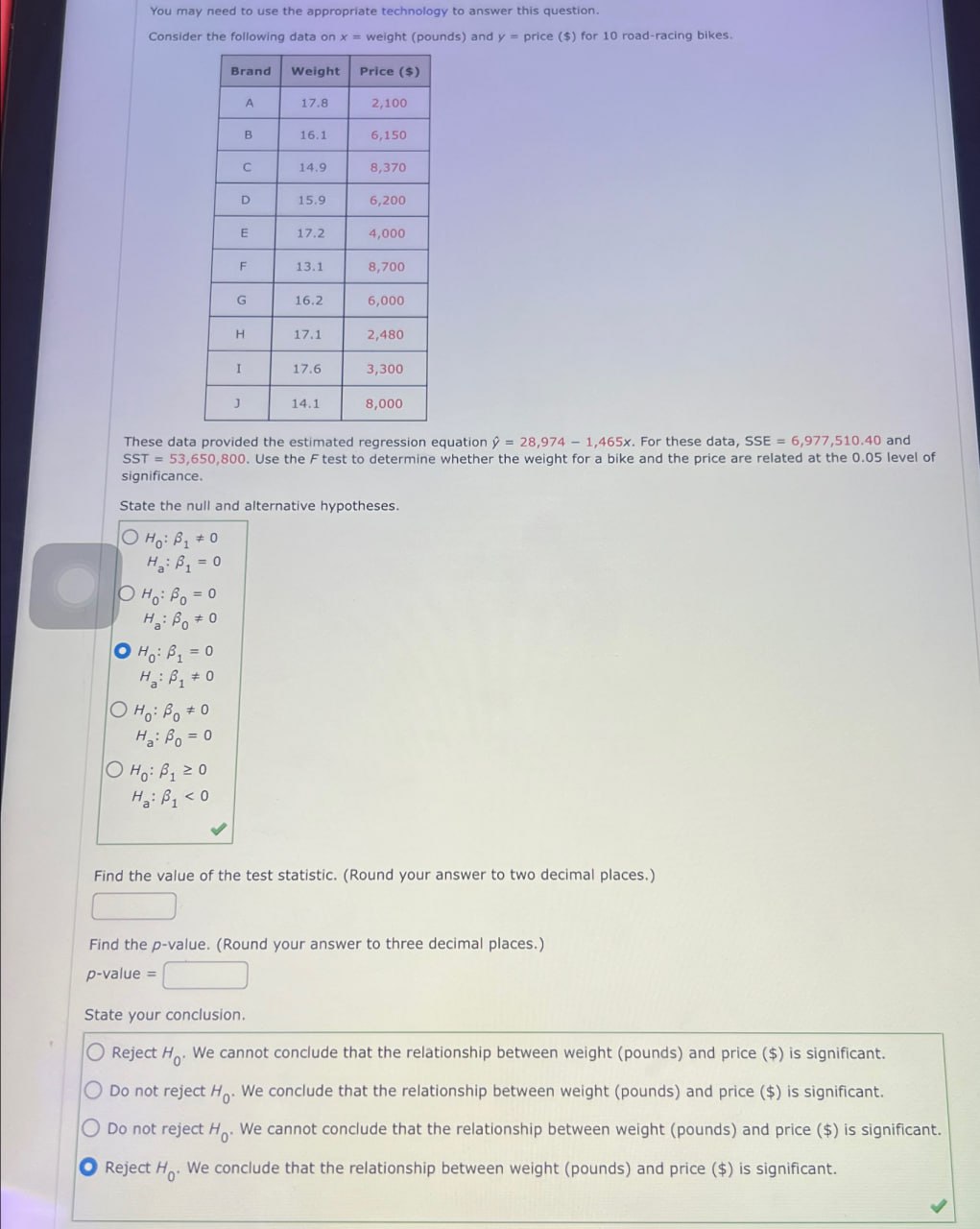 You may need to use the appropriate technology to answer this question.

Consider the following data on $x$ = weight (pounds) and $y$ = price ($) for 10 road-racing bikes.

| Brand | Weight | Price ($) |
|---|---|---|
| A | 17.8 | 2,100 |
| B | 16.1 | 6,150 |
| C | 14.9 | 8,370 |
| D | 15.9 | 6,200 |
| E | 17.2 | 4,000 |
| F | 13.1 | 8,700 |
| G | 16.2 | 6,000 |
| H | 17.1 | 2,480 |
| I | 17.6 | 3,300 |
| J | 14.1 | 8,000 |

These data provided the estimated regression equation $\hat{y} = 28,974 - 1,465x$. For these data, SSE = 6,977,510.40 and SST = 53,650,800. Use the $F$ test to determine whether the weight for a bike and the price are related at the 0.05 level of significance.

State the null and alternative hypotheses.

$H_0: \beta_1 \neq 0$
$H_a: \beta_1 = 0$

$H_0: \beta_0 = 0$
$H_a: \beta_0 \neq 0$

$H_0: \beta_1 = 0$
$H_a: \beta_1 \neq 0$

$H_0: \beta_0 \neq 0$
$H_a: \beta_0 = 0$

$H_0: \beta_1 \geq 0$
$H_a: \beta_1 < 0$

Find the value of the test statistic. (Round your answer to two decimal places.)

Find the $p$-value. (Round your answer to three decimal places.)
$p$-value =

State your conclusion.

Reject $H_0$. We cannot conclude that the relationship between weight (pounds) and price ($) is significant.
Do not reject $H_0$. We conclude that the relationship between weight (pounds) and price ($) is significant.
Do not reject $H_0$. We cannot conclude that the relationship between weight (pounds) and price ($) is significant.
Reject $H_0$. We conclude that the relationship between weight (pounds) and price ($) is significant.